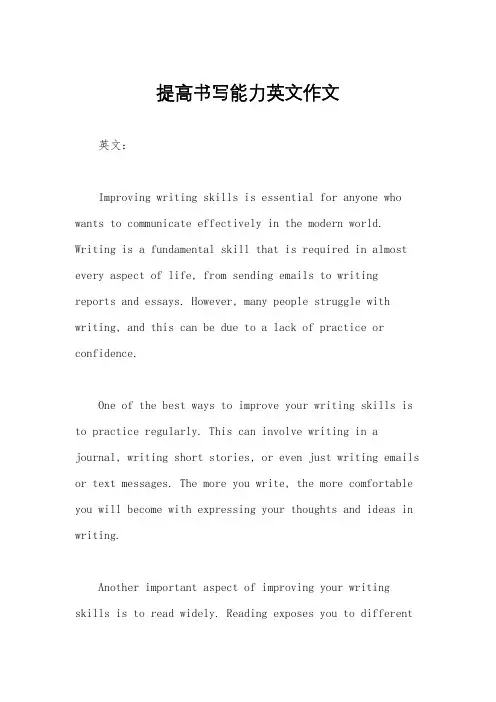 提高书写能力英文作文

英文：

Improving writing skills is essential for anyone who wants to communicate effectively in the modern world. Writing is a fundamental skill that is required in almost every aspect of life, from sending emails to writing reports and essays. However, many people struggle with writing, and this can be due to a lack of practice or confidence.

One of the best ways to improve your writing skills is to practice regularly. This can involve writing in a journal, writing short stories, or even just writing emails or text messages. The more you write, the more comfortable you will become with expressing your thoughts and ideas in writing.

Another important aspect of improving your writing skills is to read widely. Reading exposes you to different